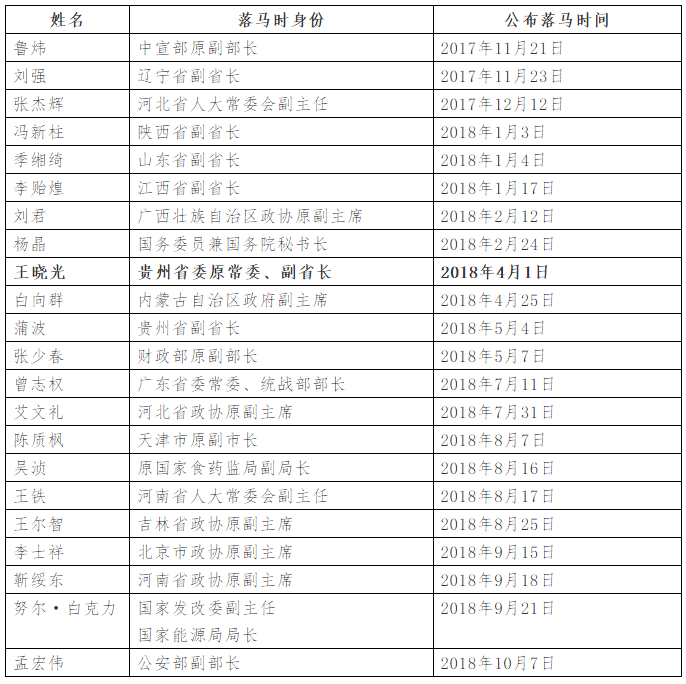 | 姓名 | 落马时身份 | 公布落马时间 |
|---|---|---|
| 鲁炜 | 中宣部原副部长 | 2017年11月21日 |
| 刘强 | 辽宁省副省长 | 2017年11月23日 |
| 张杰辉 | 河北省人大常委会副主任 | 2017年12月12日 |
| 冯新柱 | 陕西省副省长 | 2018年1月3日 |
| 季缃绮 | 山东省副省长 | 2018年1月4日 |
| 李贻煌 | 江西省副省长 | 2018年1月17日 |
| 刘君 | 广西壮族自治区政协原副主席 | 2018年2月12日 |
| 杨晶 | 国务委员兼国务院秘书长 | 2018年2月24日 |
| 王晓光 | 贵州省委原常委、副省长 | 2018年4月1日 |
| 白向群 | 内蒙古自治区政府副主席 | 2018年4月25日 |
| 蒲波 | 贵州省副省长 | 2018年5月4日 |
| 张少春 | 财政部原副部长 | 2018年5月7日 |
| 曾志权 | 广东省委常委、统战部部长 | 2018年7月11日 |
| 艾文礼 | 河北省政协原副主席 | 2018年7月31日 |
| 陈质枫 | 天津市原副市长 | 2018年8月7日 |
| 吴浈 | 原国家食药监局副局长 | 2018年8月16日 |
| 王铁 | 河南省人大常委会副主任 | 2018年8月17日 |
| 王尔智 | 吉林省政协原副主席 | 2018年8月25日 |
| 李士祥 | 北京市政协原副主席 | 2018年9月15日 |
| 靳绥东 | 河南省政协原副主席 | 2018年9月18日 |
| 努尔·白克力 | 国家发改委副主任 国家能源局局长 | 2018年9月21日 |
| 孟宏伟 | 公安部副部长 | 2018年10月7日 |